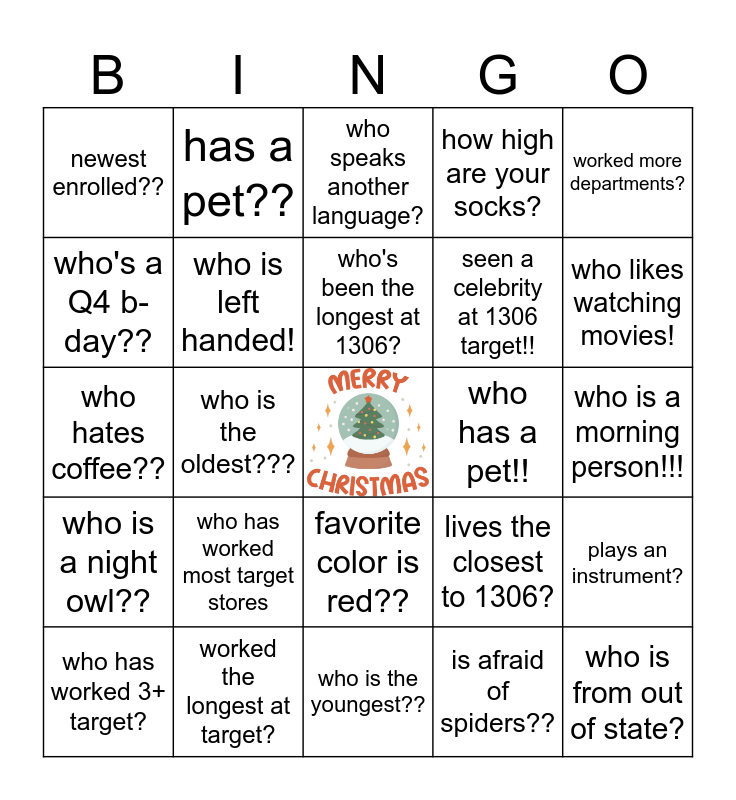 | B | I | N | G | O |
|---|---|---|---|---|
| newest enrolled?? | has a pet?? | who speaks another language? | how high are your socks? | worked more departments? |
| who's a Q4 b-day?? | who is left handed! | who's been the longest at 1306? | seen a celebrity at 1306 target!! | who likes watching movies! |
| who hates coffee?? | who is the oldest??? | MERRY CHRISTMAS | who has a pet!! | who is a morning person!!! |
| who is a night owl?? | who has worked most target stores | favorite color is red?? | lives the closest to 1306? | plays an instrument? |
| who has worked 3+ target? | worked the longest at target? | who is the youngest?? | is afraid of spiders?? | who is from out of state? |